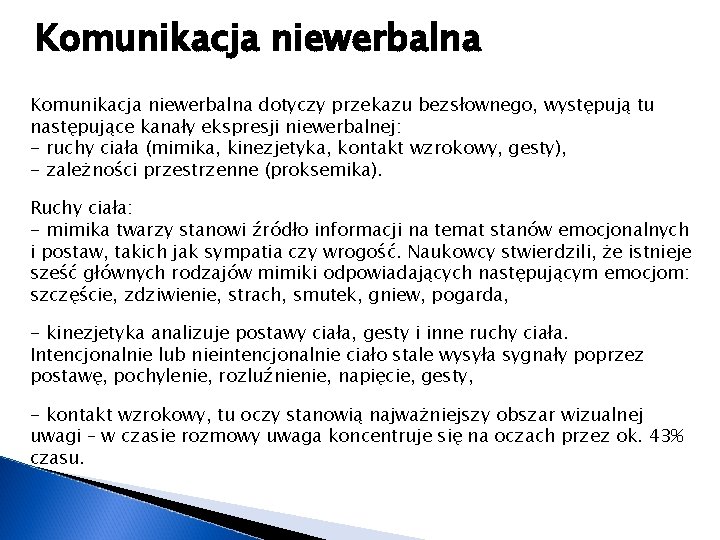 Komunikacja niewerbalna

Komunikacja niewerbalna dotyczy przekazu bezsłownego, występują tu następujące kanały ekspresji niewerbalnej:
- ruchy ciała (mimika, kinezjetyka, kontakt wzrokowy, gesty),
- zależności przestrzenne (proksemika).

Ruchy ciała:
- mimika twarzy stanowi źródło informacji na temat stanów emocjonalnych i postaw, takich jak sympatia czy wrogość. Naukowcy stwierdzili, że istnieje sześć głównych rodzajów mimiki odpowiadających następującym emocjom: szczęście, zdziwienie, strach, smutek, gniew, pogarda,

- kinezjetyka analizuje postawy ciała, gesty i inne ruchy ciała. Intencjonalnie lub nieintencjonalnie ciało stale wysyła sygnały poprzez postawę, pochylenie, rozluźnienie, napięcie, gesty,

- kontakt wzrokowy, tu oczy stanowią najważniejszy obszar wizualnej uwagi – w czasie rozmowy uwaga koncentruje się na oczach przez ok. 43% czasu.